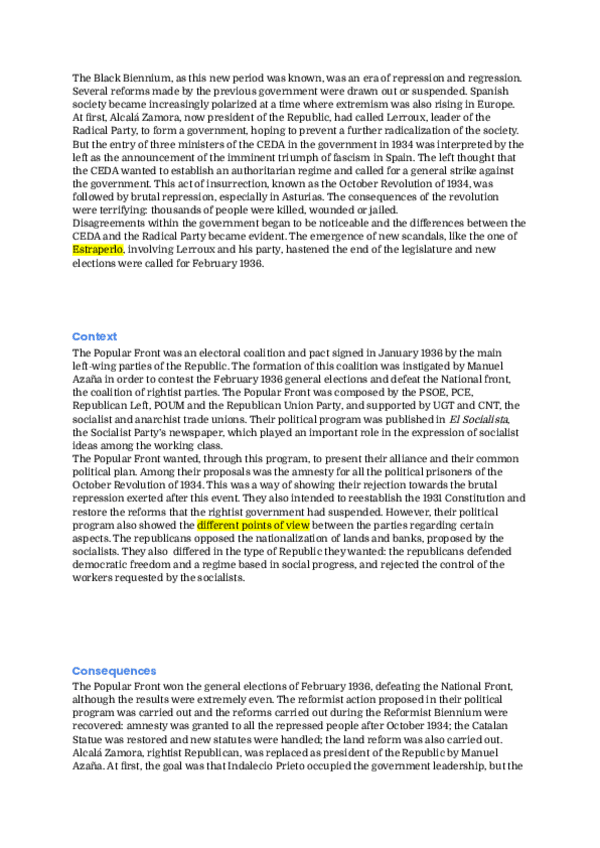 The Black Biennium, as this new period was known, was an era of repression and regression. Several reforms made by the previous government were drawn out or suspended. Spanish society became increasingly polarized at a time where extremism was also rising in Europe. At first, Alcalá Zamora, now president of the Republic, had called Lerroux, leader of the Radical Party, to form a government, hoping to prevent a further radicalization of the society. But the entry of three ministers of the CEDA in the government in 1934 was interpreted by the left as the announcement of the imminent triumph of fascism in Spain. The left thought that the CEDA wanted to establish an authoritarian regime and called for a general strike against the government. This act of insurrection, known as the October Revolution of 1934, was followed by brutal repression, especially in Asturias. The consequences of the revolution were terrifying: thousands of people were killed, wounded or jailed.
Disagreements within the government began to be noticeable and the differences between the CEDA and the Radical Party became evident. The emergence of new scandals, like the one of Estraperlo, involving Lerroux and his party, hastened the end of the legislature and new elections were called for February 1936.

Context

The Popular Front was an electoral coalition and pact signed in January 1936 by the main left-wing parties of the Republic. The formation of this coalition was instigated by Manuel Azaña in order to contest the February 1936 general elections and defeat the National front, the coalition of rightist parties. The Popular Front was composed by the PSOE, PCE, Republican Left, POUM and the Republican Union Party, and supported by UGT and CNT, the socialist and anarchist trade unions. Their political program was published in El Socialista, the Socialist Party's newspaper, which played an important role in the expression of socialist ideas among the working class.
The Popular Front wanted, through this program, to present their alliance and their common political plan. Among their proposals was the amnesty for all the political prisoners of the October Revolution of 1934. This was a way of showing their rejection towards the brutal repression exerted after this event. They also intended to reestablish the 1931 Constitution and restore the reforms that the rightist government had suspended. However, their political program also showed the different points of view between the parties regarding certain aspects. The republicans opposed the nationalization of lands and banks, proposed by the socialists. They also differed in the type of Republic they wanted: the republicans defended democratic freedom and a regime based in social progress, and rejected the control of the workers requested by the socialists.

Consequences

The Popular Front won the general elections of February 1936, defeating the National Front, although the results were extremely even. The reformist action proposed in their political program was carried out and the reforms carried out during the Reformist Biennium were recovered: amnesty was granted to all the repressed people after October 1934; the Catalan Statue was restored and new statutes were handled; the land reform was also carried out. Alcalá Zamora, rightist Republican, was replaced as president of the Republic by Manuel Azaña. At first, the goal was that Indalecio Prieto occupied the government leadership, but the